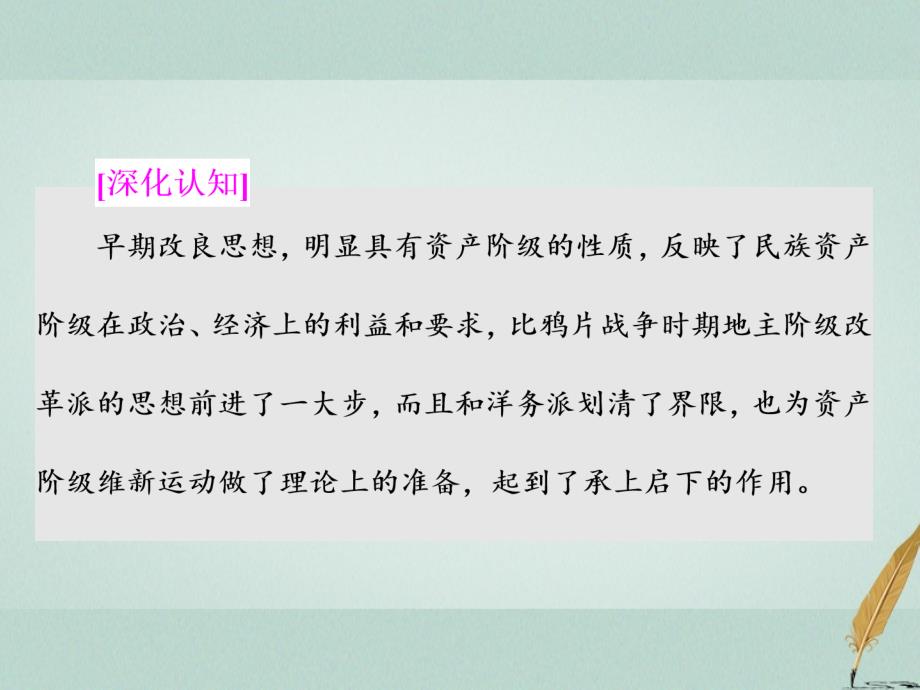 [深化认知]

早期改良思想，明显具有资产阶级的性质，反映了民族资产阶级在政治、经济上的利益和要求，比鸦片战争时期地主阶级改革派的思想前进了一大步，而且和洋务派划清了界限，也为资产阶级维新运动做了理论上的准备，起到了承上启下的作用。